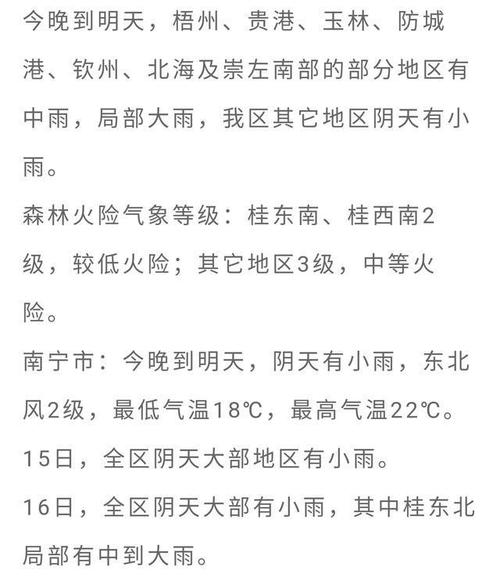 今晚到明天，梧州、贵港、玉林、防城港、钦州、北海及崇左南部的部分地区有中雨，局部大雨，我区其它地区阴天有小雨。

森林火险气象等级：桂东南、桂西南2级，较低火险；其它地区3级，中等火险。

南宁市：今晚到明天，阴天有小雨，东北风2级，最低气温18℃，最高气温22℃。

15日，全区阴天大部地区有小雨。

16日，全区阴天大部有小雨，其中桂东北局部有中到大雨。